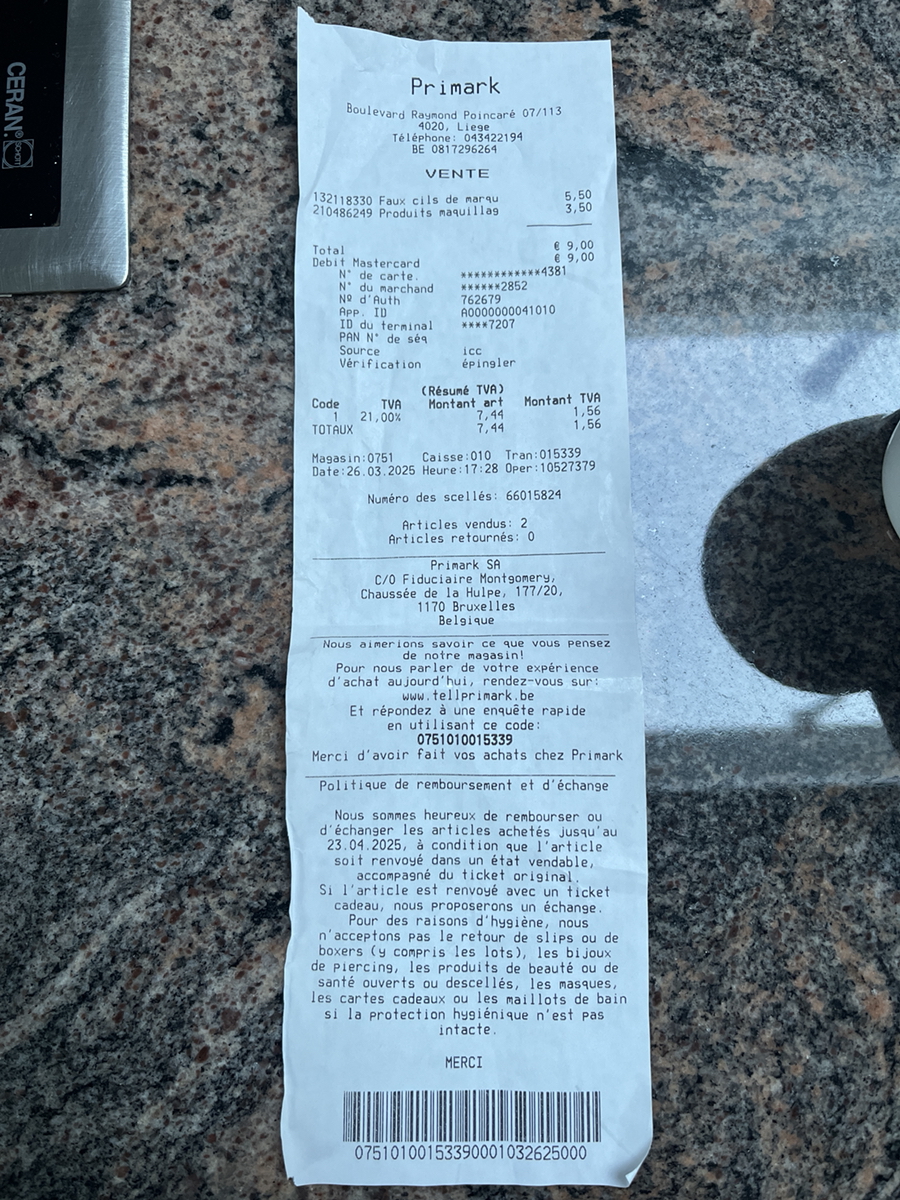 CERAN

Primark
Boulevard Raymond Poincaré 07/113
4020, Liege
Téléphone: 043422194
BE 0817296264

VENTE

132118330 Faux cils de marqu 5,50
210486249 Produits maquillag 3,50

Total € 9,00
Debit Mastercard € 9,00
N° de carte. ************4381
N° du marchand ******2852
Nº d'Auth 762679
App. ID A0000000041010
ID du terminal ****7207
PAN N° de séq
Source icc
Vérification épingler

(Résumé TVA)

| Code | TVA | Montant art | Montant TVA |
|---|---|---|---|
| 1 | 21,00% | 7,44 | 1,56 |
| TOTAUX | | 7,44 | 1,56 |

Magasin:0751 Caisse:010 Tran:015339
Date:26.03.2025 Heure:17:28 Oper:10527379

Numéro des scellés: 66015824

Articles vendus: 2
Articles retournés: 0

Primark SA
C/O Fiduciaire Montgomery,
Chaussée de la Hulpe, 177/20,
1170 Bruxelles
Belgique

Nous aimerions savoir ce que vous pensez de notre magasin!
Pour nous parler de votre expérience d'achat aujourd'hui, rendez-vous sur:
www.tellprimark.be
Et répondez à une enquête rapide en utilisant ce code:
0751010015339
Merci d'avoir fait vos achats chez Primark

Politique de remboursement et d'échange

Nous sommes heureux de rembourser ou d'échanger les articles achetés jusqu'au 23.04.2025, à condition que l'article soit renvoyé dans un état vendable, accompagné du ticket original.
Si l'article est renvoyé avec un ticket cadeau, nous proposerons un échange.
Pour des raisons d'hygiène, nous n'acceptons pas le retour de slips ou de boxers (y compris les lots), les bijoux de piercing, les produits de beauté ou de santé ouverts ou descellés, les masques, les cartes cadeaux ou les maillots de bain si la protection hygiénique n'est pas intacte.

MERCI

07510100153390001032625000